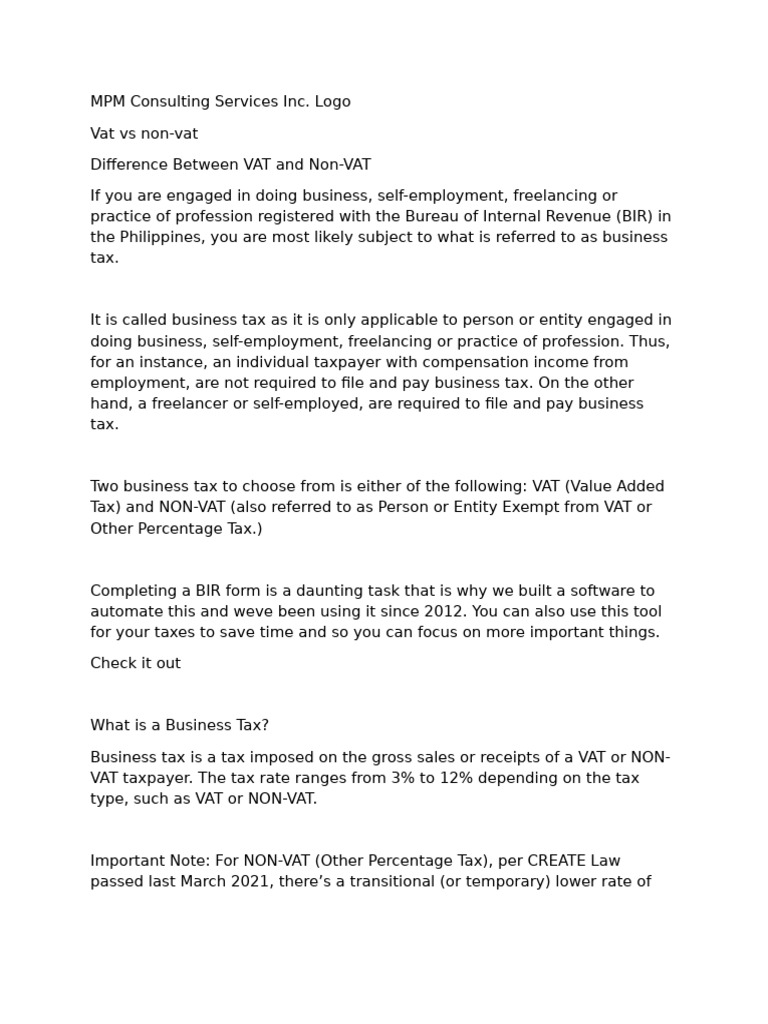 MPM Consulting Services Inc. Logo

Vat vs non-vat

Difference Between VAT and Non-VAT

If you are engaged in doing business, self-employment, freelancing or practice of profession registered with the Bureau of Internal Revenue (BIR) in the Philippines, you are most likely subject to what is referred to as business tax.

It is called business tax as it is only applicable to person or entity engaged in doing business, self-employment, freelancing or practice of profession. Thus, for an instance, an individual taxpayer with compensation income from employment, are not required to file and pay business tax. On the other hand, a freelancer or self-employed, are required to file and pay business tax.

Two business tax to choose from is either of the following: VAT (Value Added Tax) and NON-VAT (also referred to as Person or Entity Exempt from VAT or Other Percentage Tax.)

Completing a BIR form is a daunting task that is why we built a software to automate this and weve been using it since 2012. You can also use this tool for your taxes to save time and so you can focus on more important things.

Check it out

What is a Business Tax?

Business tax is a tax imposed on the gross sales or receipts of a VAT or NON-VAT taxpayer. The tax rate ranges from 3% to 12% depending on the tax type, such as VAT or NON-VAT.

Important Note: For NON-VAT (Other Percentage Tax), per CREATE Law passed last March 2021, there's a transitional (or temporary) lower rate of